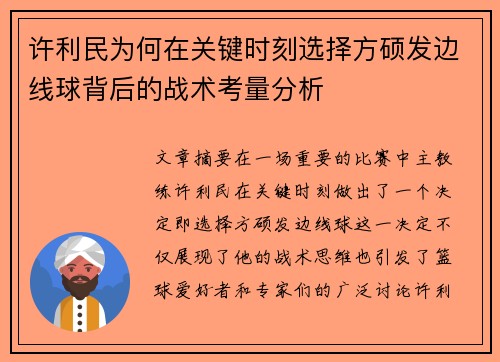 许利民为何在关键时刻选择方硕发边线球背后的战术考量分析

文章摘要在一场重要的比赛中主教练许利民在关键时刻做出了一个决定即选择方硕发边线球这一决定不仅展现了他的战术思维也引发了篮球爱好者和专家们的广泛讨论许利